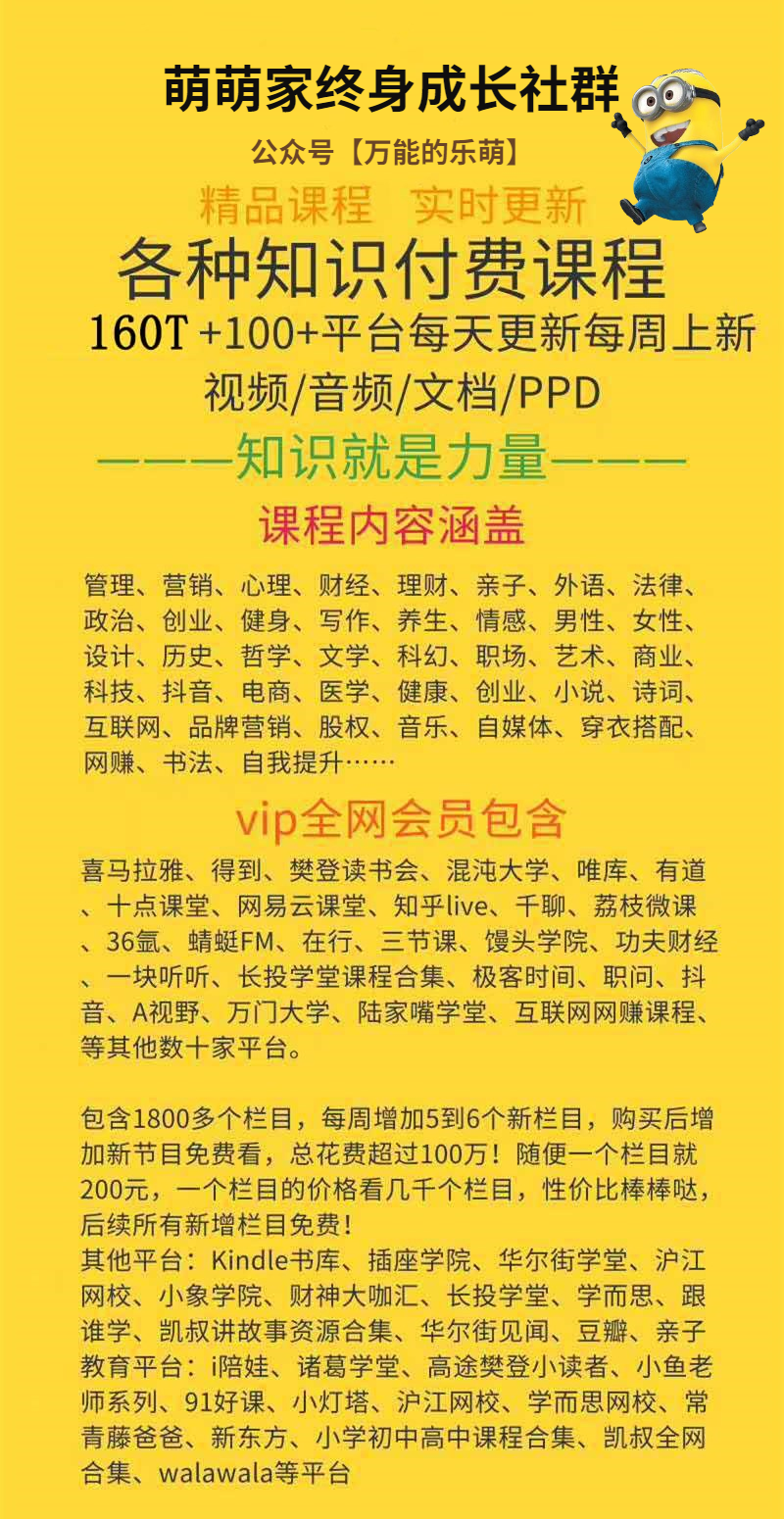 萌萌家终身成长社群

公众号【万能的乐萌】

精品课程 实时更新

各种知识付费课程

160T +100+平台每天更新每周上新

视频/音频/文档/PPD

———知识就是力量———

课程内容涵盖

管理、营销、心理、财经、理财、亲子、外语、法律、政治、创业、健身、写作、养生、情感、男性、女性、设计、历史、哲学、文学、科幻、职场、艺术、商业、科技、抖音、电商、医学、健康、创业、小说、诗词、互联网、品牌营销、股权、音乐、自媒体、穿衣搭配、网赚、书法、自我提升……

vip全网会员包含

喜马拉雅、得到、樊登读书会、混沌大学、唯库、有道、十点课堂、网易云课堂、知乎live、千聊、荔枝微课、36氪、蜻蜓FM、在行、三节课、馒头学院、功夫财经、一块听听、长投学堂课程合集、极客时间、职问、抖音、A视野、万门大学、陆家嘴学堂、互联网网赚课程、等其他数十家平台。

包含1800多个栏目，每周增加5到6个新栏目，购买后增加新节目免费看，总花费超过100万！随便一个栏目就200元，一个栏目的价格看几千个栏目，性价比棒棒哒，后续所有新增栏目免费！
其他平台：Kindle书库、插座学院、华尔街学堂、沪江网校、小象学院、财神大咖汇、长投学堂、学而思、跟谁学、凯叔讲故事资源合集、华尔街见闻、豆瓣、亲子教育平台：i陪娃、诸葛学堂、高途樊登小读者、小鱼老师系列、91好课、小灯塔、沪江网校、学而思网校、常青藤爸爸、新东方、小学初中高中课程合集、凯叔全网合集、walawala等平台